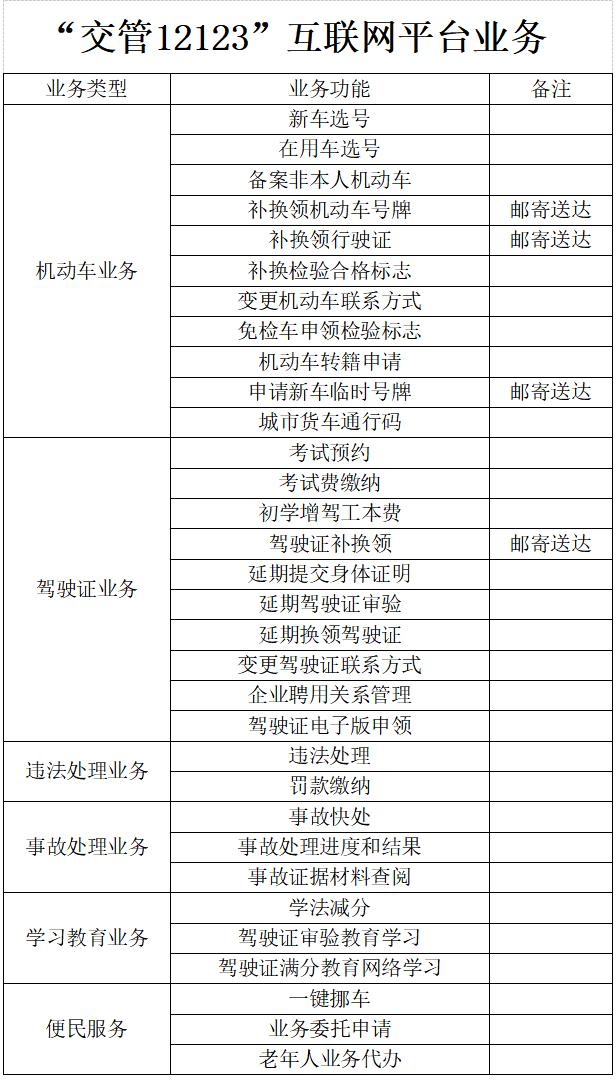 “交管12123”互联网平台业务

| 业务类型 | 业务功能 | 备注 |
|---|---|---|
| 机动车业务 | 新车选号 | |
| | 在用车选号 | |
| | 备案非本人机动车 | |
| | 补换领机动车号牌 | 邮寄送达 |
| | 补换领行驶证 | 邮寄送达 |
| | 补换检验合格标志 | |
| | 变更机动车联系方式 | |
| | 免检车申领检验标志 | |
| | 机动车转籍申请 | |
| | 申请新车临时号牌 | 邮寄送达 |
| | 城市货车通行码 | |
| 驾驶证业务 | 考试预约 | |
| | 考试费缴纳 | |
| | 初学增驾工本费 | |
| | 驾驶证补换领 | 邮寄送达 |
| | 延期提交身体证明 | |
| | 延期驾驶证审验 | |
| | 延期换领驾驶证 | |
| | 变更驾驶证联系方式 | |
| | 企业聘用关系管理 | |
| | 驾驶证电子版申领 | |
| 违法处理业务 | 违法处理 | |
| | 罚款缴纳 | |
| 事故处理业务 | 事故快处 | |
| | 事故处理进度和结果 | |
| | 事故证据材料查阅 | |
| 学习教育业务 | 学法减分 | |
| | 驾驶证审验教育学习 | |
| | 驾驶证满分教育网络学习 | |
| 便民服务 | 一键挪车 | |
| | 业务委托申请 | |
| | 老年人业务代办 | |